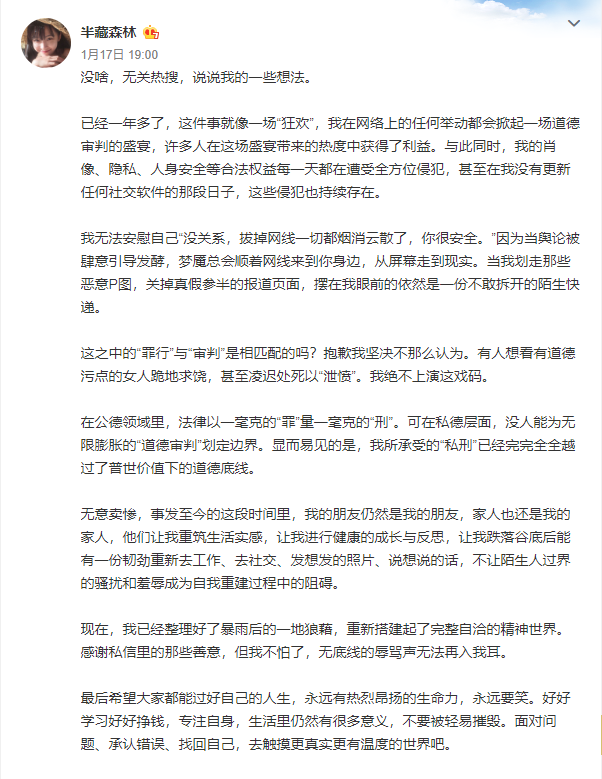 半藏森林

1月17日 19:00

没啥，无关热搜，说说我的一些想法。

已经一年多了，这件事就像一场“狂欢”，我在网络上的任何举动都会掀起一场道德审判的盛宴，许多人在这场盛宴带来的热度中获得了利益。与此同时，我的肖像、隐私、人身安全等合法权益每一天都在遭受全方位侵犯，甚至在我没有更新任何社交软件的那段日子，这些侵犯也持续存在。

我无法安慰自己“没关系，拔掉网线一切都烟消云散了，你很安全。”因为当舆论被肆意引导发酵，梦魇总会顺着网线来到你身边，从屏幕走到现实。当我划走那些恶意P图，关掉真假参半的报道页面，摆在我眼前的依然是一份不敢拆开的陌生快递。

这之中的“罪行”与“审判”是相匹配的吗？抱歉我坚决不那么认为。有人想看有道德污点的女人跪地求饶，甚至凌迟处死以“泄愤”。我绝不上演这戏码。

在公德领域里，法律以一毫克的“罪”量一毫克的“刑”。可在私德层面，没人能为无限膨胀的“道德审判”划定边界。显而易见的是，我所承受的“私刑”已经完完全全越过了普世价值下的道德底线。

无意卖惨，事发至今的这段时间里，我的朋友仍然是我的朋友，家人也还是我的家人，他们让我重筑生活实感，让我进行健康的成长与反思，让我跌落谷底后能有一份韧劲重新去工作、去社交、发想发的照片、说想说的话，不让陌生人过界的骚扰和羞辱成为自我重建过程中的阻碍。

现在，我已经整理好了暴雨后的一地狼藉，重新搭建起了完整自洽的精神世界。感谢私信里的那些善意，但我不怕了，无底线的辱骂声无法再入我耳。

最后希望大家都能过好自己的人生，永远有热烈昂扬的生命力，永远要笑。好好学习好好挣钱，专注自身，生活里仍然有很多意义，不要被轻易摧毁。面对问题、承认错误、找回自己，去触摸更真实更有温度的世界吧。